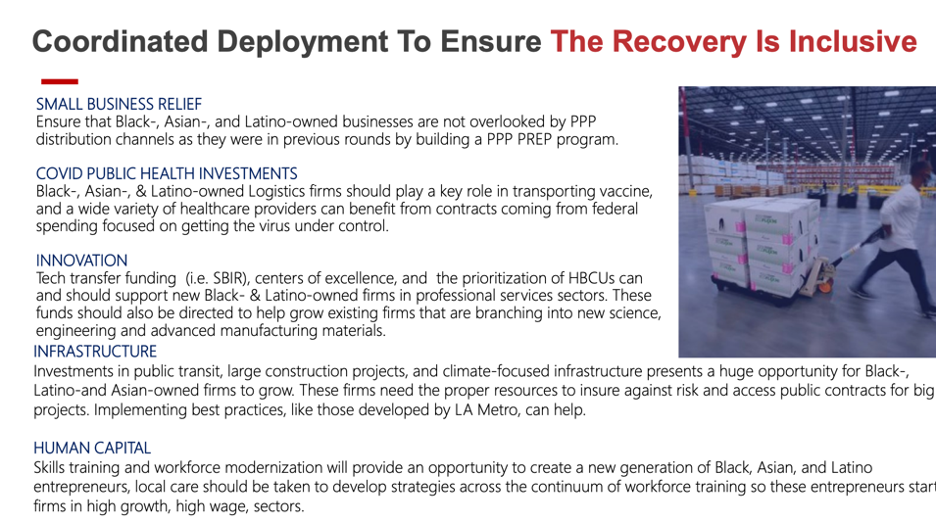 Coordinated Deployment To Ensure The Recovery Is Inclusive

SMALL BUSINESS RELIEF
Ensure that Black-, Asian-, and Latino-owned businesses are not overlooked by PPP distribution channels as they were in previous rounds by building a PPP PREP program.

COVID PUBLIC HEALTH INVESTMENTS
Black-, Asian-, & Latino-owned Logistics firms should play a key role in transporting vaccine, and a wide variety of healthcare providers can benefit from contracts coming from federal spending focused on getting the virus under control.

INNOVATION
Tech transfer funding (i.e. SBIR), centers of excellence, and the prioritization of HBCUs can and should support new Black- & Latino-owned firms in professional services sectors. These funds should also be directed to help grow existing firms that are branching into new science, engineering and advanced manufacturing materials.

INFRASTRUCTURE
Investments in public transit, large construction projects, and climate-focused infrastructure presents a huge opportunity for Black-, Latino-and Asian-owned firms to grow. These firms need the proper resources to insure against risk and access public contracts for big projects. Implementing best practices, like those developed by LA Metro, can help.

HUMAN CAPITAL
Skills training and workforce modernization will provide an opportunity to create a new generation of Black, Asian, and Latino entrepreneurs, local care should be taken to develop strategies across the continuum of workforce training so these entrepreneurs start firms in high growth, high wage, sectors.